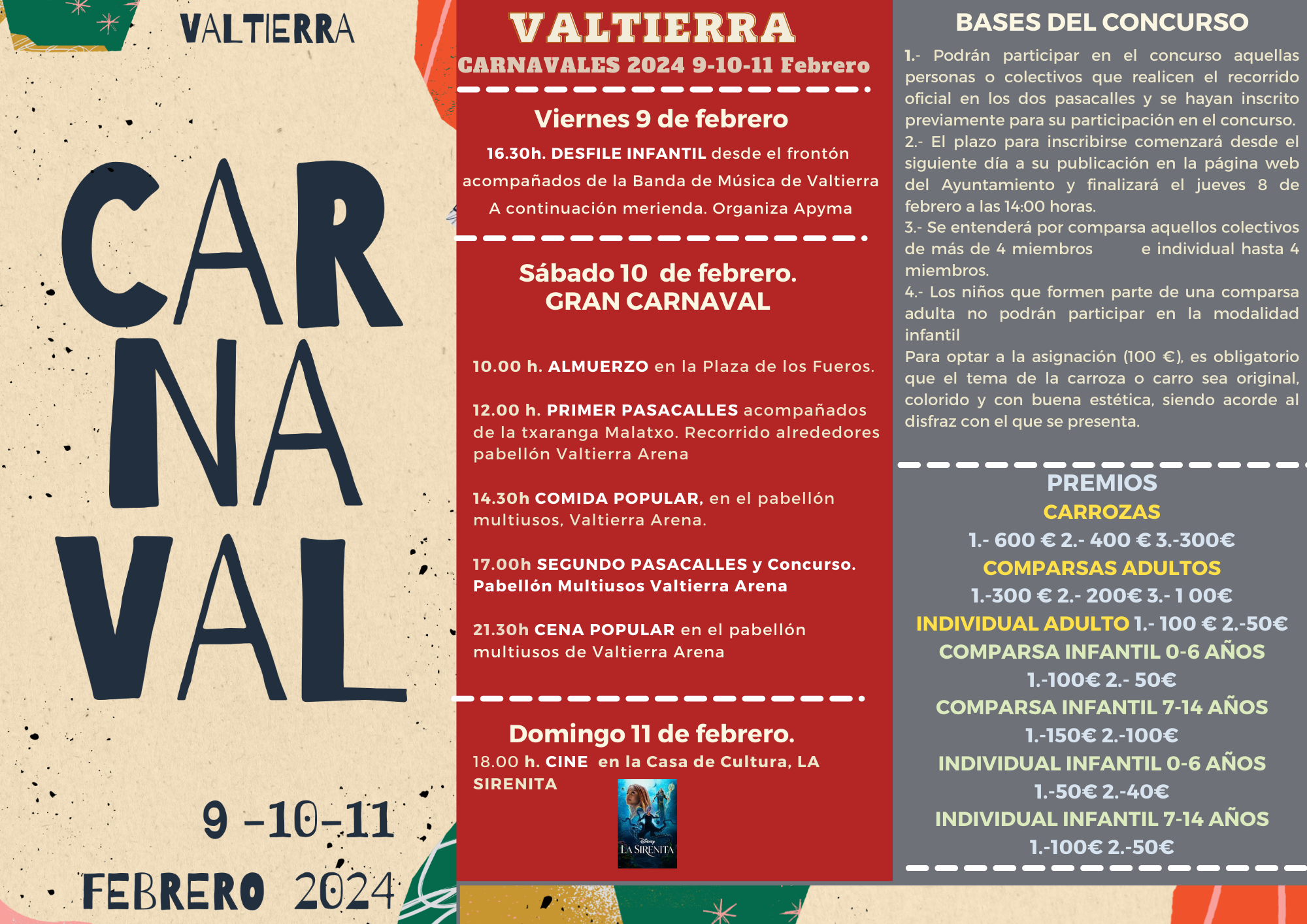 VALTIERRA

CAR
NA
VAL

9 -10-11
FEBRERO 2024

VALTIERRA
CARNAVALES 2024 9-10-11 Febrero

Viernes 9 de febrero

16.30h. DESFILE INFANTIL desde el frontón acompañados de la Banda de Música de Valtierra A continuación merienda. Organiza Apyma

Sábado 10 de febrero.
GRAN CARNAVAL

10.00 h. ALMUERZO en la Plaza de los Fueros.

12.00 h. PRIMER PASACALLES acompañados de la txaranga Malatxo. Recorrido alrededores pabellón Valtierra Arena

14.30h COMIDA POPULAR, en el pabellón multiusos, Valtierra Arena.

17.00h SEGUNDO PASACALLES y Concurso. Pabellón Multiusos Valtierra Arena

21.30h CENA POPULAR en el pabellón multiusos de Valtierra Arena

Domingo 11 de febrero.
18.00 h. CINE en la Casa de Cultura, LA SIRENITA

LA SIRENITA

BASES DEL CONCURSO

1.- Podrán participar en el concurso aquellas personas o colectivos que realicen el recorrido oficial en los dos pasacalles y se hayan inscrito previamente para su participación en el concurso.
2.- El plazo para inscribirse comenzará desde el siguiente día a su publicación en la página web del Ayuntamiento y finalizará el jueves 8 de febrero a las 14:00 horas.
3.- Se entenderá por comparsa aquellos colectivos de más de 4 miembros e individual hasta 4 miembros.
4.- Los niños que formen parte de una comparsa adulta no podrán participar en la modalidad infantil
Para optar a la asignación (100 €), es obligatorio que el tema de la carroza o carro sea original, colorido y con buena estética, siendo acorde al disfraz con el que se presenta.

PREMIOS
CARROZAS
1.- 600 € 2.- 400 € 3.-300€
COMPARSAS ADULTOS
1.-300 € 2.- 200€ 3.- 1 00€
INDIVIDUAL ADULTO 1.- 100 € 2.-50€
COMPARSA INFANTIL 0-6 AÑOS
1.-100€ 2.- 50€
COMPARSA INFANTIL 7-14 AÑOS
1.-150€ 2.-100€
INDIVIDUAL INFANTIL 0-6 AÑOS
1.-50€ 2.-40€
INDIVIDUAL INFANTIL 7-14 AÑOS
1.-100€ 2.-50€